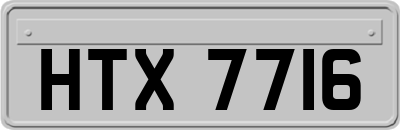 HTX 7716